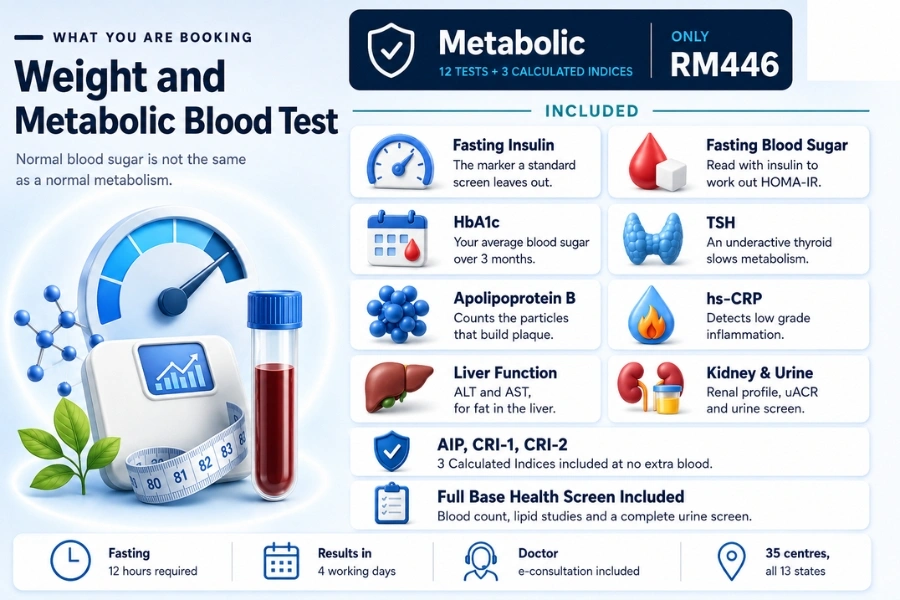 WHAT YOU ARE BOOKING

Weight and Metabolic Blood Test

Normal blood sugar is not the same as a normal metabolism.

80 81 82 83

Metabolic
12 TESTS + 3 CALCULATED INDICES

ONLY
RM446

INCLUDED

Fasting Insulin
The marker a standard screen leaves out.

Fasting Blood Sugar
Read with insulin to work out HOMA-IR.

HbA1c
Your average blood sugar over 3 months.

TSH
An underactive thyroid slows metabolism.

Apolipoprotein B
Counts the particles that build plaque.

hs-CRP
Detects low grade inflammation.

Liver Function
ALT and AST, for fat in the liver.

Kidney & Urine
Renal profile, uACR and urine screen.

AIP, CRI-1, CRI-2
3 Calculated Indices included at no extra blood.

Full Base Health Screen Included
Blood count, lipid studies and a complete urine screen.

Fasting
12 hours required

Results in
4 working days

Doctor
e-consultation included

35 centres,
all 13 states